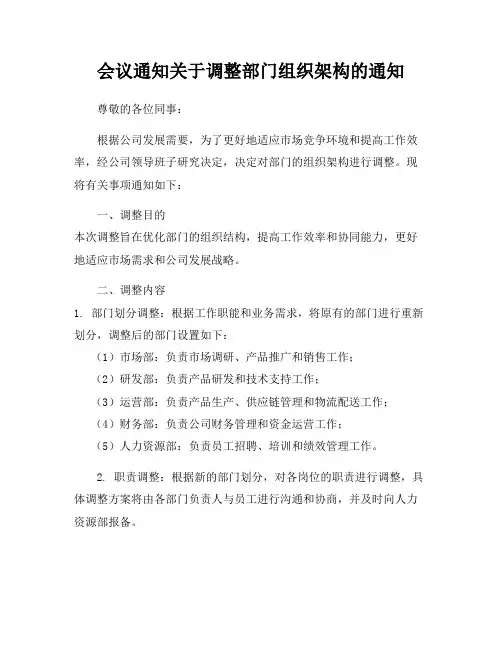 会议通知关于调整部门组织架构的通知

尊敬的各位同事：

根据公司发展需要，为了更好地适应市场竞争环境和提高工作效率，经公司领导班子研究决定，决定对部门的组织架构进行调整。现将有关事项通知如下：

一、调整目的
本次调整旨在优化部门的组织结构，提高工作效率和协同能力，更好地适应市场需求和公司发展战略。

二、调整内容
1. 部门划分调整：根据工作职能和业务需求，将原有的部门进行重新划分，调整后的部门设置如下：
（1）市场部：负责市场调研、产品推广和销售工作；
（2）研发部：负责产品研发和技术支持工作；
（3）运营部：负责产品生产、供应链管理和物流配送工作；
（4）财务部：负责公司财务管理和资金运营工作；
（5）人力资源部：负责员工招聘、培训和绩效管理工作。

2. 职责调整：根据新的部门划分，对各岗位的职责进行调整，具体调整方案将由各部门负责人与员工进行沟通和协商，并及时向人力资源部报备。